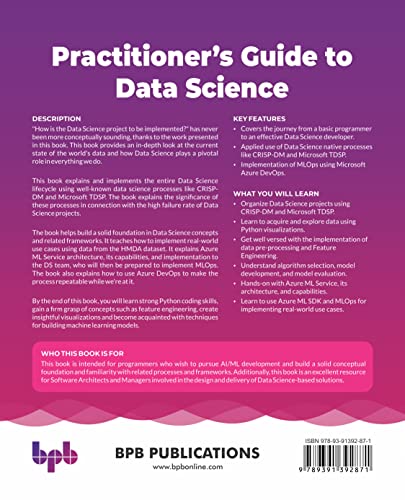 Practitioner's Guide to Data Science

DESCRIPTION
"How is the Data Science project to be implemented?" has never been more conceptually sounding, thanks to the work presented in this book. This book provides an in-depth look at the current state of the world's data and how Data Science plays a pivotal role in everything we do.

This book explains and implements the entire Data Science lifecycle using well-known data science processes like CRISP-DM and Microsoft TDSP. The book explains the significance of these processes in connection with the high failure rate of Data Science projects.

The book helps build a solid foundation in Data Science concepts and related frameworks. It teaches how to implement real-world use cases using data from the HMDA dataset. It explains Azure ML Service architecture, its capabilities, and implementation to the DS team, who will then be prepared to implement MLOps. The book also explains how to use Azure DevOps to make the process repeatable while we're at it.

By the end of this book, you will learn strong Python coding skills, gain a firm grasp of concepts such as feature engineering, create insightful visualizations and become acquainted with techniques for building machine learning models.

KEY FEATURES
• Covers the journey from a basic programmer to an effective Data Science developer.
• Applied use of Data Science native processes like CRISP-DM and Microsoft TDSP.
• Implementation of MLOps using Microsoft Azure DevOps.

WHAT YOU WILL LEARN
• Organize Data Science projects using CRISP-DM and Microsoft TDSP.
• Learn to acquire and explore data using Python visualizations.
• Get well versed with the implementation of data pre-processing and Feature Engineering.
• Understand algorithm selection, model development, and model evaluation.
• Hands-on with Azure ML Service, its architecture, and capabilities.
• Learn to use Azure ML SDK and MLOps for implementing real-world use cases.

WHO THIS BOOK IS FOR
This book is intended for programmers who wish to pursue AI/ML development and build a solid conceptual foundation and familiarity with related processes and frameworks. Additionally, this book is an excellent resource for Software Architects and Managers involved in the design and delivery of Data Science-based solutions.

bpb
BPB PUBLICATIONS
www.bpbonline.com

ISBN 978-93-91392-87-1
9 789391 392871